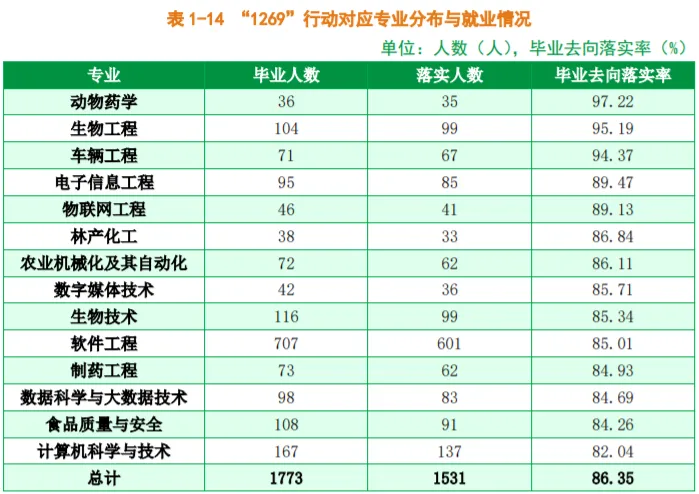 表1-14 “1269”行动对应专业分布与就业情况

单位：人数（人），毕业去向落实率（%）

| 专业 | 毕业人数 | 落实人数 | 毕业去向落实率 |
|---|---|---|---|
| 动物药学 | 36 | 35 | 97.22 |
| 生物工程 | 104 | 99 | 95.19 |
| 车辆工程 | 71 | 67 | 94.37 |
| 电子信息工程 | 95 | 85 | 89.47 |
| 物联网工程 | 46 | 41 | 89.13 |
| 林产化工 | 38 | 33 | 86.84 |
| 农业机械化及其自动化 | 72 | 62 | 86.11 |
| 数字媒体技术 | 42 | 36 | 85.71 |
| 生物技术 | 116 | 99 | 85.34 |
| 软件工程 | 707 | 601 | 85.01 |
| 制药工程 | 73 | 62 | 84.93 |
| 数据科学与大数据技术 | 98 | 83 | 84.69 |
| 食品质量与安全 | 108 | 91 | 84.26 |
| 计算机科学与技术 | 167 | 137 | 82.04 |
| 总计 | 1773 | 1531 | 86.35 |